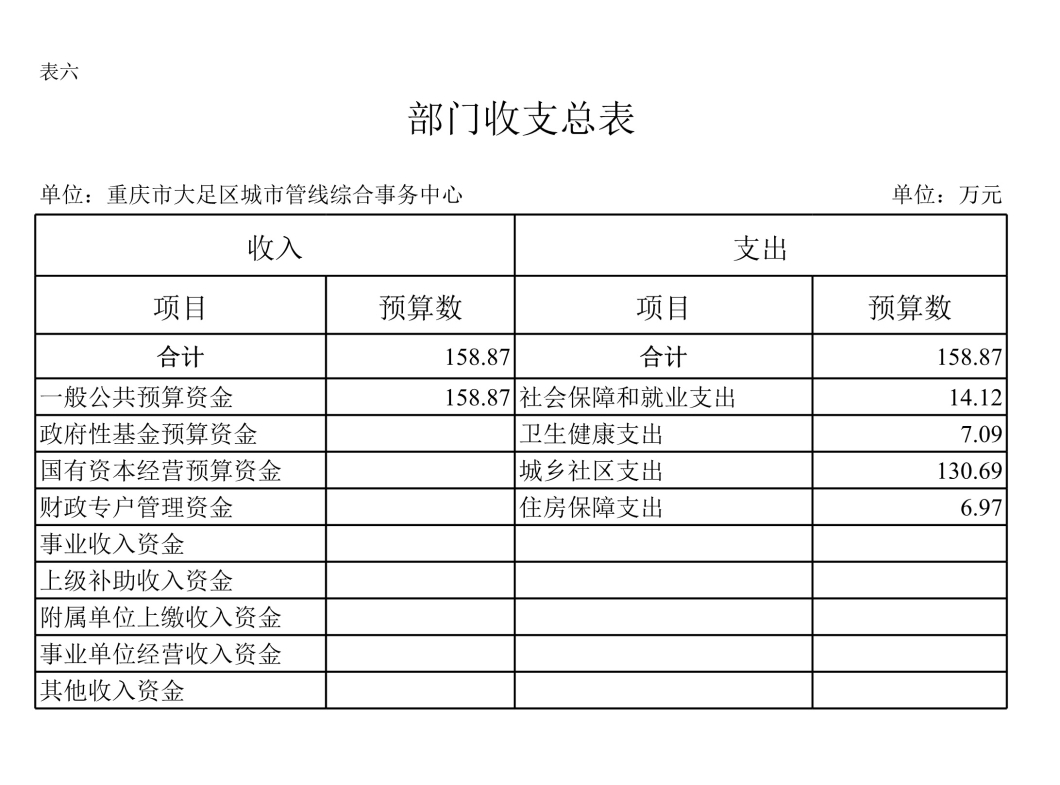 表六

部门收支总表

单位：重庆市大足区城市管线综合事务中心

单位：万元

| 收入 | | 支出 | |
|---|---|---|---|
| 项目 | 预算数 | 项目 | 预算数 |
| 合计 | 158.87 | 合计 | 158.87 |
| 一般公共预算资金 | 158.87 | 社会保障和就业支出 | 14.12 |
| 政府性基金预算资金 | | 卫生健康支出 | 7.09 |
| 国有资本经营预算资金 | | 城乡社区支出 | 130.69 |
| 财政专户管理资金 | | 住房保障支出 | 6.97 |
| 事业收入资金 | | | |
| 上级补助收入资金 | | | |
| 附属单位上缴收入资金 | | | |
| 事业单位经营收入资金 | | | |
| 其他收入资金 | | | |